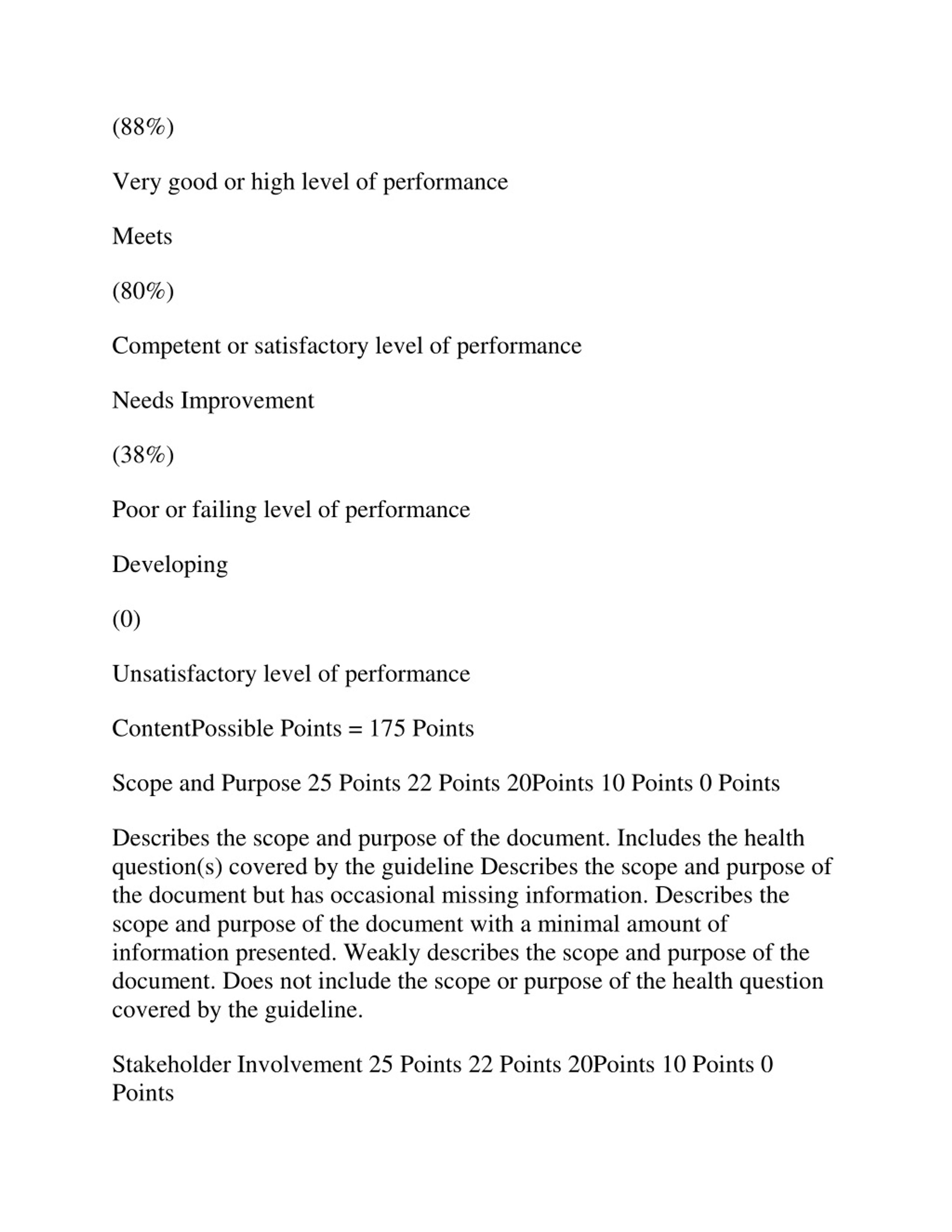 (88%)

Very good or high level of performance

Meets

(80%)

Competent or satisfactory level of performance

Needs Improvement

(38%)

Poor or failing level of performance

Developing

(0)

Unsatisfactory level of performance

ContentPossible Points = 175 Points

Scope and Purpose 25 Points 22 Points 20Points 10 Points 0 Points

Describes the scope and purpose of the document. Includes the health question(s) covered by the guideline Describes the scope and purpose of the document but has occasional missing information. Describes the scope and purpose of the document with a minimal amount of information presented. Weakly describes the scope and purpose of the document. Does not include the scope or purpose of the health question covered by the guideline.

Stakeholder Involvement 25 Points 22 Points 20Points 10 Points 0 Points